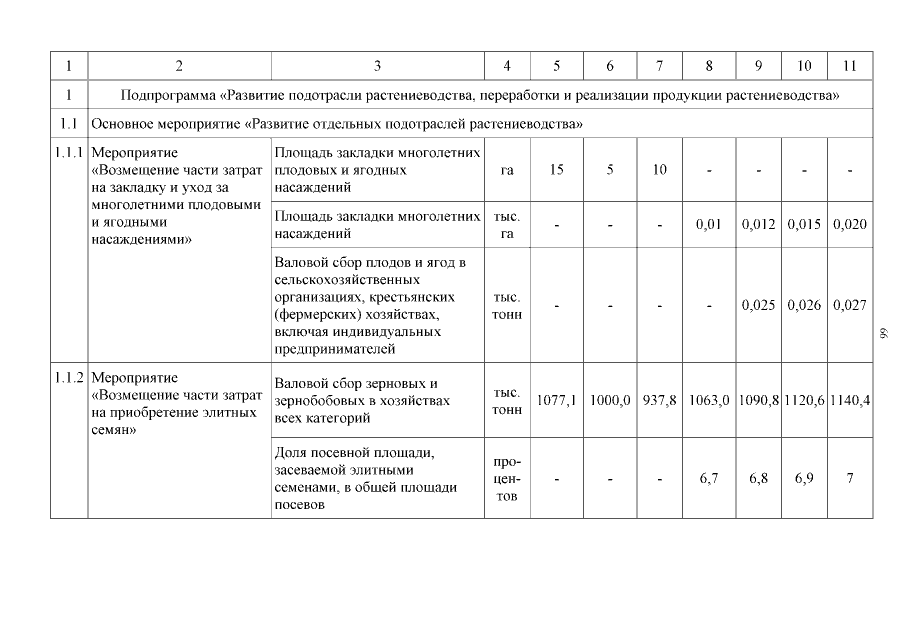 | 1 | 2 | 3 | 4 | 5 | 6 | 7 | 8 | 9 | 10 | 11 |
|---|---|---|---|---|---|---|---|---|---|---|
| 1 | Подпрограмма «Развитие подотрасли растениеводства, переработки и реализации продукции растениеводства» | | | | | | | | | |
| 1.1 | Основное мероприятие «Развитие отдельных подотраслей растениеводства» | | | | | | | | | |
| 1.1.1 | Мероприятие «Возмещение части затрат на закладку и уход за многолетними плодовыми и ягодными насаждениями» | Площадь закладки многолетних плодовых и ягодных насаждений | га | 15 | 5 | 10 | - | - | - | - |
| | | Площадь закладки многолетних насаждений | тыс. га | - | - | - | 0,01 | 0,012 | 0,015 | 0,020 |
| | | Валовой сбор плодов и ягод в сельскохозяйственных организациях, крестьянских (фермерских) хозяйствах, включая индивидуальных предпринимателей | тыс. тонн | - | - | - | - | 0,025 | 0,026 | 0,027 |
| 1.1.2 | Мероприятие «Возмещение части затрат на приобретение элитных семян» | Валовой сбор зерновых и зернобобовых в хозяйствах всех категорий | тыс. тонн | 1077,1 | 1000,0 | 937,8 | 1063,0 | 1090,8 | 1120,6 | 1140,4 |
| | | Доля посевной площади, засеваемой элитными семенами, в общей площади посевов | процентов | - | - | - | 6,7 | 6,8 | 6,9 | 7 |

99